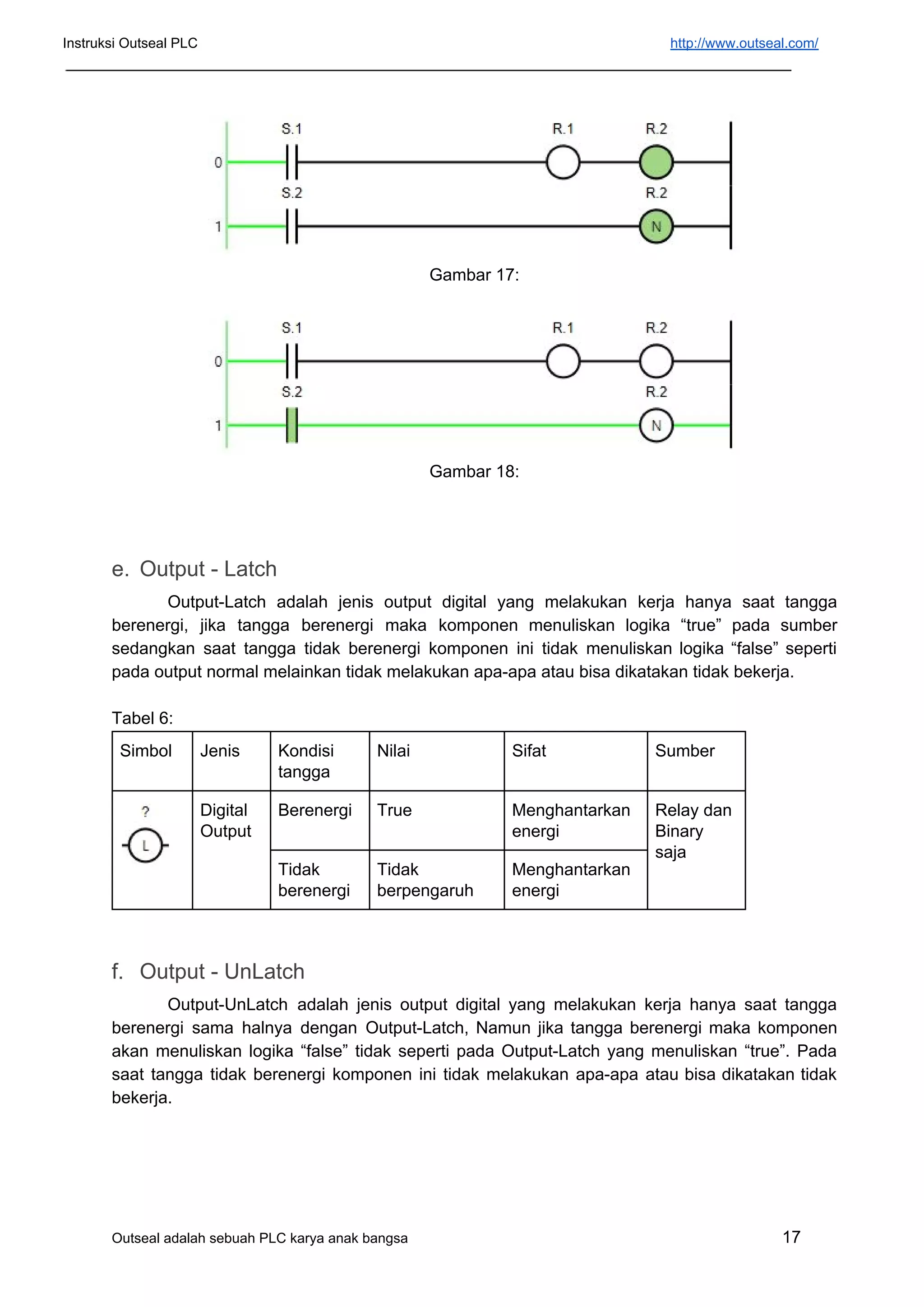 Instruksi Outseal PLC http://www.outseal.com/

S.1 R.1 R.2
0
S.2 R.2
1 N

Gambar 17:

S.1 R.1 R.2
0
S.2 R.2
1 N

Gambar 18:

e. Output - Latch

Output-Latch adalah jenis output digital yang melakukan kerja hanya saat tangga berenergi, jika tangga berenergi maka komponen menuliskan logika “true” pada sumber sedangkan saat tangga tidak berenergi komponen ini tidak menuliskan logika “false” seperti pada output normal melainkan tidak melakukan apa-apa atau bisa dikatakan tidak bekerja.

Tabel 6:

| Simbol | Jenis | Kondisi tangga | Nilai | Sifat | Sumber |
|---|---|---|---|---|---|
| ? L | Digital Output | Berenergi | True | Menghantarkan energi | Relay dan Binary saja |
| | | Tidak berenergi | Tidak berpengaruh | Menghantarkan energi | |

f. Output - UnLatch

Output-UnLatch adalah jenis output digital yang melakukan kerja hanya saat tangga berenergi sama halnya dengan Output-Latch, Namun jika tangga berenergi maka komponen akan menuliskan logika “false” tidak seperti pada Output-Latch yang menuliskan “true”. Pada saat tangga tidak berenergi komponen ini tidak melakukan apa-apa atau bisa dikatakan tidak bekerja.

Outseal adalah sebuah PLC karya anak bangsa 17